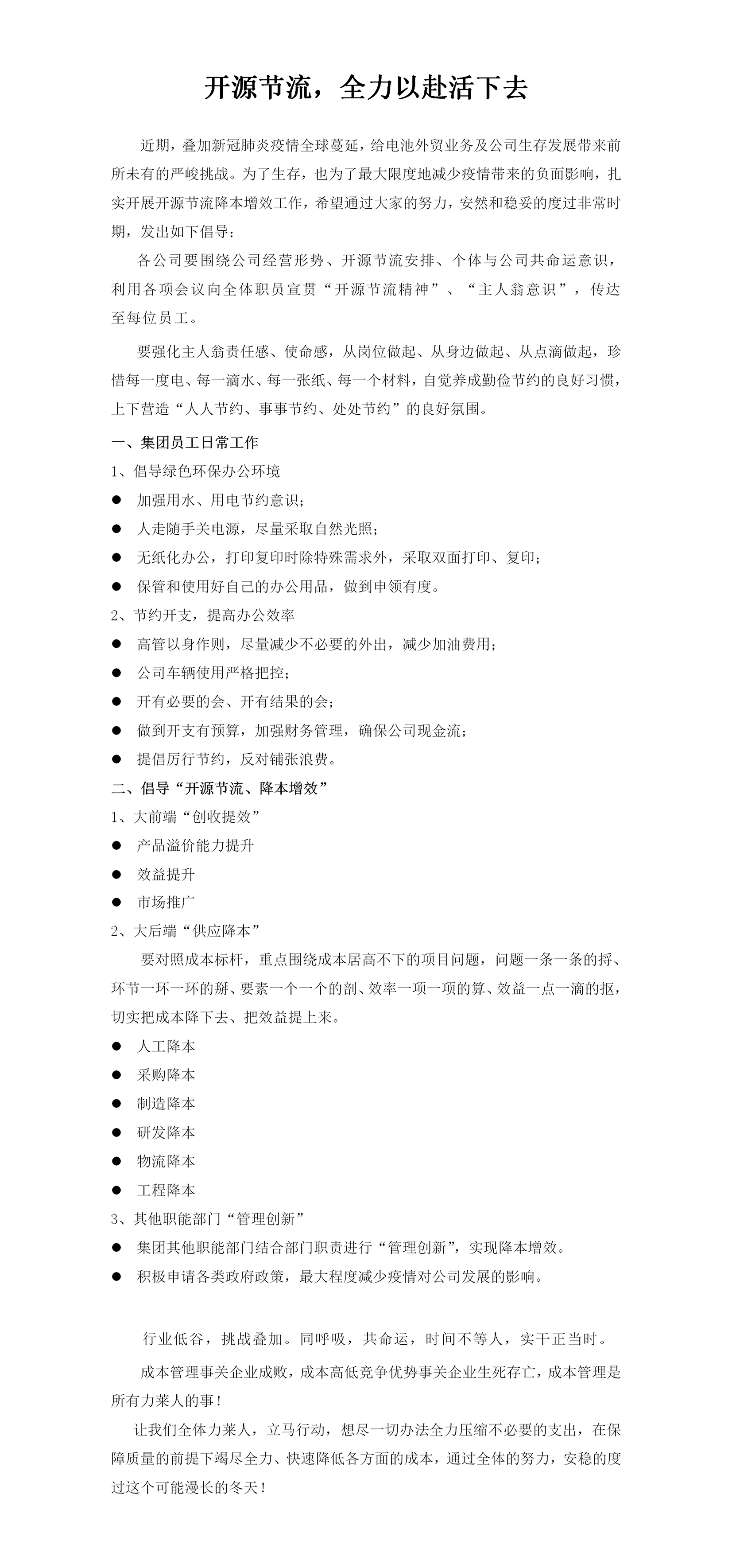 开源节流，全力以赴活下去

近期，叠加新冠肺炎疫情全球蔓延，给电池外贸业务及公司生存发展带来前所未有的严峻挑战。为了生存，也为了最大限度地减少疫情带来的负面影响，扎实开展开源节流降本增效工作，希望通过大家的努力，安然和稳妥的度过非常时期，发出如下倡导：

各公司要围绕公司经营形势、开源节流安排、个体与公司共命运意识，利用各项会议向全体职员宣贯“开源节流精神”、“主人翁意识”，传达至每位员工。

要强化主人翁责任感、使命感，从岗位做起、从身边做起、从点滴做起，珍惜每一度电、每一滴水、每一张纸、每一个材料，自觉养成勤俭节约的良好习惯，上下营造“人人节约、事事节约、处处节约”的良好氛围。

一、集团员工日常工作

1、倡导绿色环保办公环境

● 加强用水、用电节约意识；

● 人走随手关电源，尽量采取自然光照；

● 无纸化办公，打印复印时除特殊需求外，采取双面打印、复印；

● 保管和使用好自己的办公用品，做到申领有度。

2、节约开支，提高办公效率

● 高管以身作则，尽量减少不必要的外出，减少加油费用；

● 公司车辆使用严格把控；

● 开有必要的会、开有结果的会；

● 做到开支有预算，加强财务管理，确保公司现金流；

● 提倡厉行节约，反对铺张浪费。

二、倡导“开源节流、降本增效”

1、大前端“创收提效”

● 产品溢价能力提升

● 效益提升

● 市场推广

2、大后端“供应降本”

要对照成本标杆，重点围绕成本居高不下的项目问题，问题一条一条的捋、环节一环一环的掰、要素一个一个的剖、效率一项一项的算、效益一点一滴的抠，切实把成本降下去、把效益提上来。

● 人工降本

● 采购降本

● 制造降本

● 研发降本

● 物流降本

● 工程降本

3、其他职能部门“管理创新”

● 集团其他职能部门结合部门职责进行“管理创新”，实现降本增效。

● 积极申请各类政府政策，最大程度减少疫情对公司发展的影响。

行业低谷，挑战叠加。同呼吸，共命运，时间不等人，实干正当时。

成本管理事关企业成败，成本高低竞争优势事关企业生死存亡，成本管理是所有力莱人的事！

让我们全体力莱人，立马行动，想尽一切办法全力压缩不必要的支出，在保障质量的前提下竭尽全力、快速降低各方面的成本，通过全体的努力，安稳的度过这个可能漫长的冬天！